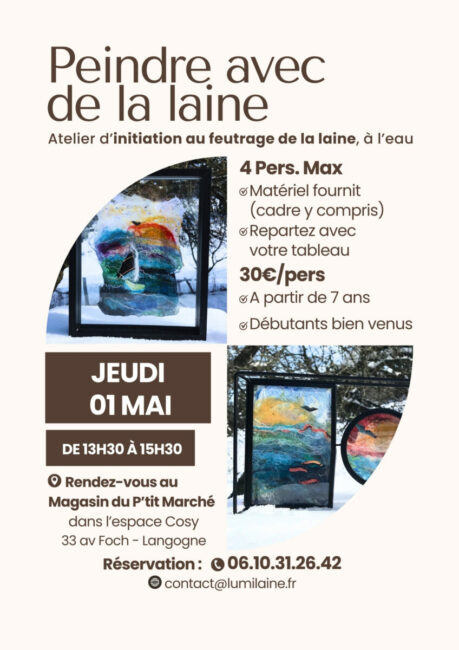 Peindre avec de la laine

Atelier d'initiation au feutrage de la laine, à l'eau

4 Pers. Max

Matériel fournit (cadre y compris)

Repartez avec votre tableau

30€/pers

A partir de 7 ans

Débutants bien venus

JEUDI 01 MAI

DE 13H30 À 15H30

Rendez-vous au Magasin du P'tit Marché dans l'espace Cosy 33 av Foch - Langogne

Réservation : 06.10.31.26.42

contact@lumilaine.fr